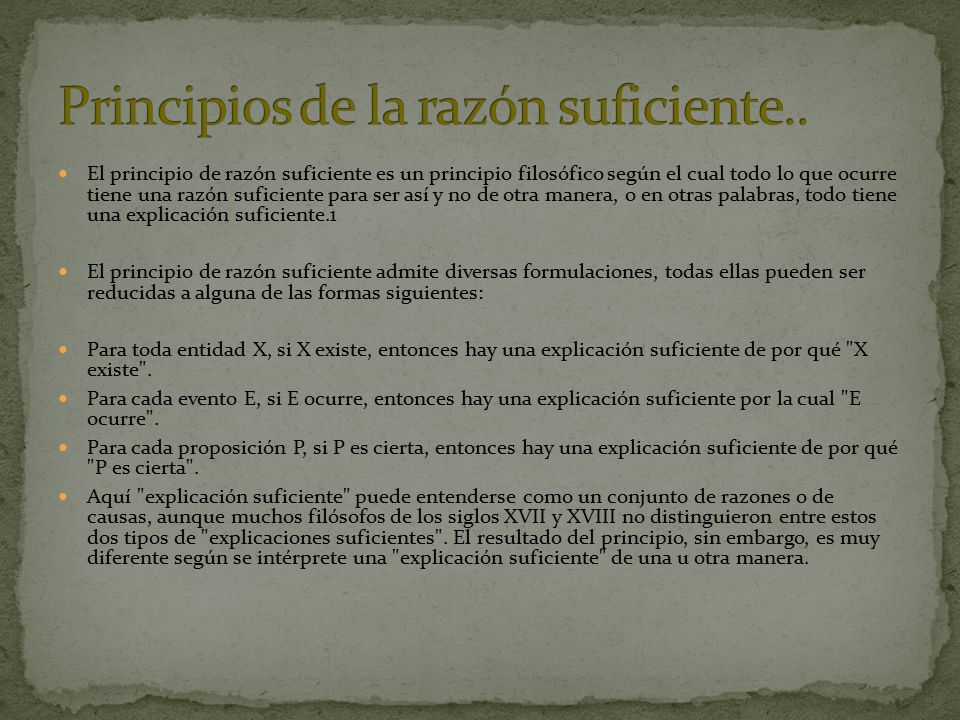 Principios de la razón suficiente..

El principio de razón suficiente es un principio filosófico según el cual todo lo que ocurre tiene una razón suficiente para ser así y no de otra manera, o en otras palabras, todo tiene una explicación suficiente.1

El principio de razón suficiente admite diversas formulaciones, todas ellas pueden ser reducidas a alguna de las formas siguientes:

Para toda entidad X, si X existe, entonces hay una explicación suficiente de por qué "X existe".

Para cada evento E, si E ocurre, entonces hay una explicación suficiente por la cual "E ocurre".

Para cada proposición P, si P es cierta, entonces hay una explicación suficiente de por qué "P es cierta".

Aquí "explicación suficiente" puede entenderse como un conjunto de razones o de causas, aunque muchos filósofos de los siglos XVII y XVIII no distinguieron entre estos dos tipos de "explicaciones suficientes". El resultado del principio, sin embargo, es muy diferente según se intérprete una "explicación suficiente" de una u otra manera.